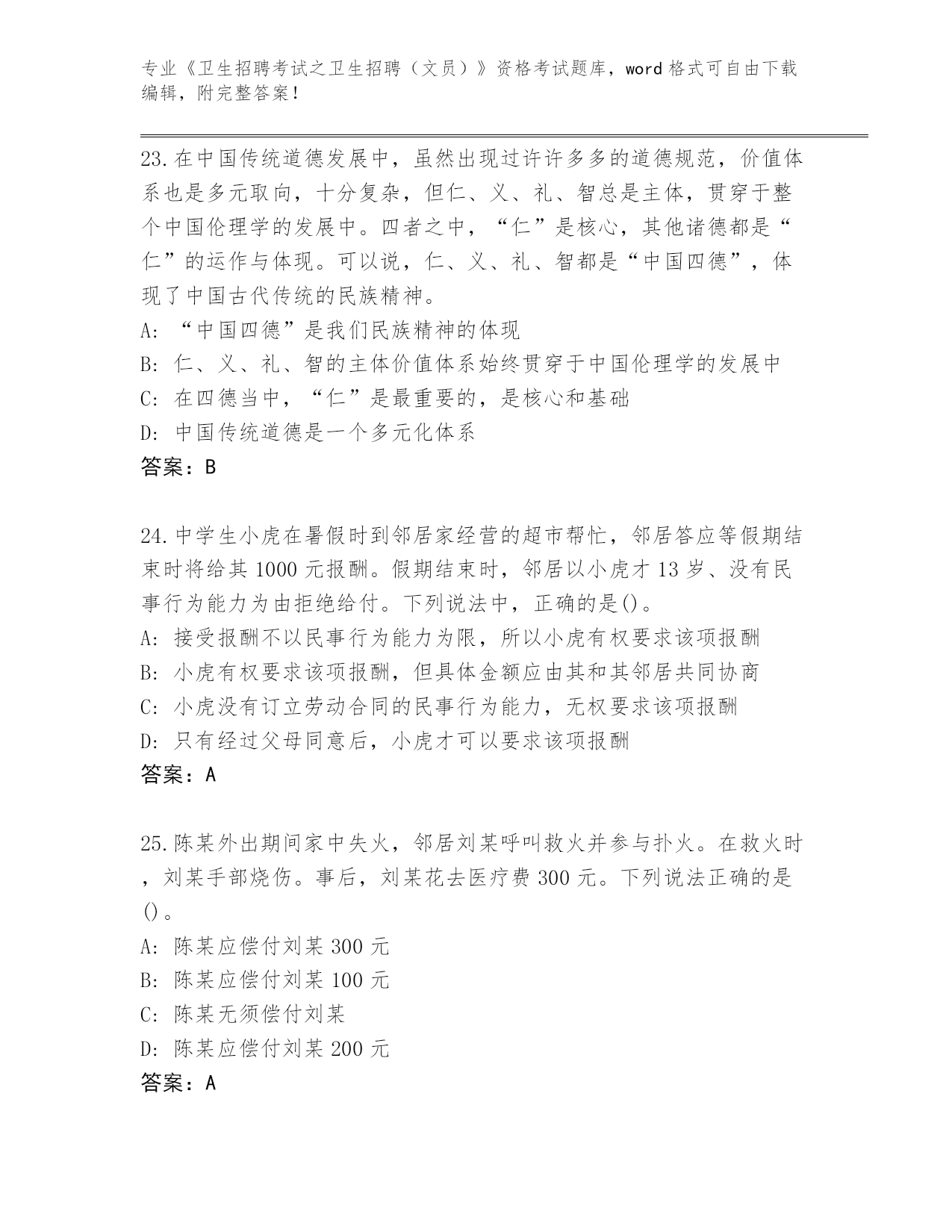 专业《卫生招聘考试之卫生招聘（文员）》资格考试题库，word 格式可自由下载编辑，附完整答案！

23.在中国传统道德发展中，虽然出现过许许多多的道德规范，价值体系也是多元取向，十分复杂，但仁、义、礼、智总是主体，贯穿于整个中国伦理学的发展中。四者之中，“仁”是核心，其他诸德都是“仁”的运作与体现。可以说，仁、义、礼、智都是“中国四德”，体现了中国古代传统的民族精神。
A: “中国四德”是我们民族精神的体现
B: 仁、义、礼、智的主体价值体系始终贯穿于中国伦理学的发展中
C: 在四德当中，“仁”是最重要的，是核心和基础
D: 中国传统道德是一个多元化体系
答案：B

24.中学生小虎在暑假时到邻居家经营的超市帮忙，邻居答应等假期结束时将给其 1000 元报酬。假期结束时，邻居以小虎才 13 岁、没有民事行为能力为由拒绝给付。下列说法中，正确的是()。
A: 接受报酬不以民事行为能力为限，所以小虎有权要求该项报酬
B: 小虎有权要求该项报酬，但具体金额应由其和其邻居共同协商
C: 小虎没有订立劳动合同的民事行为能力，无权要求该项报酬
D: 只有经过父母同意后，小虎才可以要求该项报酬
答案：A

25.陈某外出期间家中失火，邻居刘某呼叫救火并参与扑火。在救火时，刘某手部烧伤。事后，刘某花去医疗费 300 元。下列说法正确的是()。
A: 陈某应偿付刘某 300 元
B: 陈某应偿付刘某 100 元
C: 陈某无须偿付刘某
D: 陈某应偿付刘某 200 元
答案：A